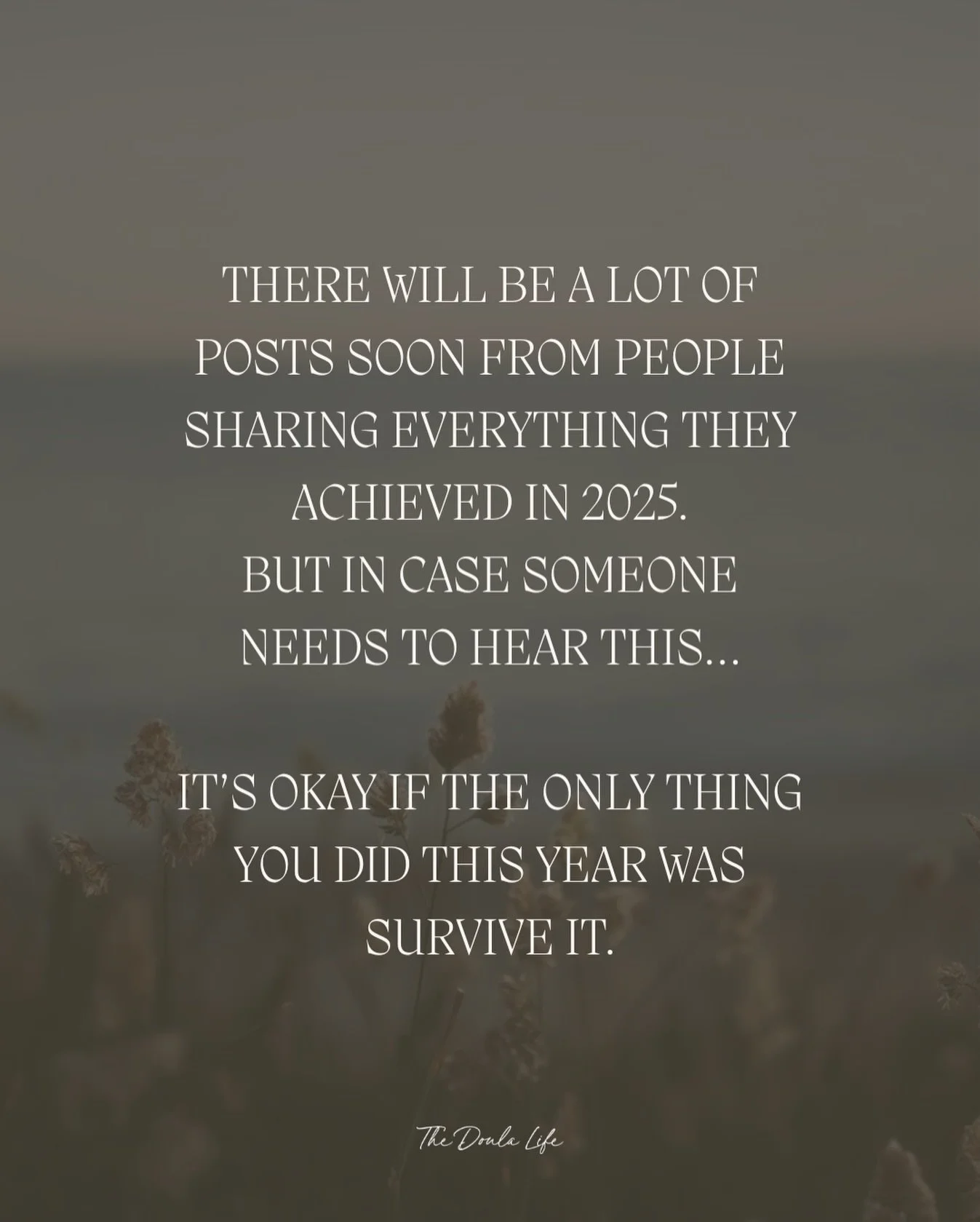 THERE WILL BE A LOT OF POSTS SOON FROM PEOPLE SHARING EVERYTHING THEY ACHIEVED IN 2025.
BUT IN CASE SOMEONE NEEDS TO HEAR THIS...

IT'S OKAY IF THE ONLY THING YOU DID THIS YEAR WAS SURVIVE IT.

The Doula Life